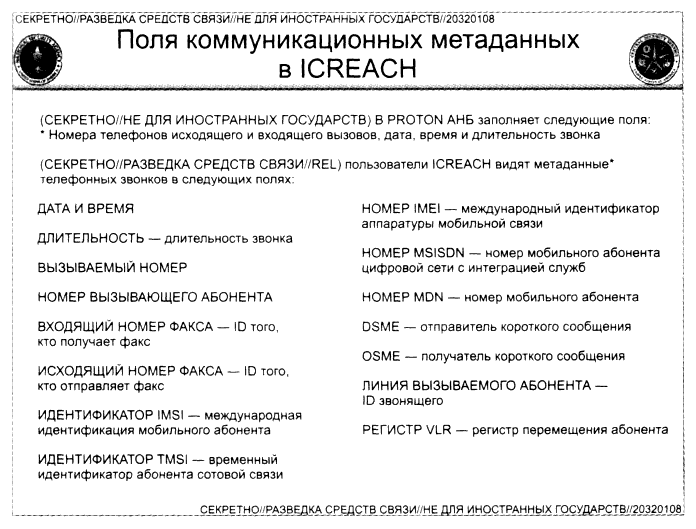 СЕКРЕТНО//РАЗВЕДКА СРЕДСТВ СВЯЗИ//НЕ ДЛЯ ИНОСТРАННЫХ ГОСУДАРСТВ//20320108

Поля коммуникационных метаданных в ICREACH

(СЕКРЕТНО//НЕ ДЛЯ ИНОСТРАННЫХ ГОСУДАРСТВ) В PROTON АНБ заполняет следующие поля:
* Номера телефонов исходящего и входящего вызовов, дата, время и длительность звонка

(СЕКРЕТНО//РАЗВЕДКА СРЕДСТВ СВЯЗИ//REL) пользователи ICREACH видят метаданные* телефонных звонков в следующих полях:

ДАТА И ВРЕМЯ

ДЛИТЕЛЬНОСТЬ — длительность звонка

ВЫЗЫВАЕМЫЙ НОМЕР

НОМЕР ВЫЗЫВАЮЩЕГО АБОНЕНТА

ВХОДЯЩИЙ НОМЕР ФАКСА — ID того, кто получает факс

ИСХОДЯЩИЙ НОМЕР ФАКСА — ID того, кто отправляет факс

ИДЕНТИФИКАТОР IMSI — международная идентификация мобильного абонента

ИДЕНТИФИКАТОР TMSI — временный идентификатор абонента сотовой связи

НОМЕР IMEI — международный идентификатор аппаратуры мобильной связи

НОМЕР MSISDN — номер мобильного абонента цифровой сети с интеграцией служб

НОМЕР MDN — номер мобильного абонента

DSME — отправитель короткого сообщения

OSME — получатель короткого сообщения

ЛИНИЯ ВЫЗЫВАЕМОГО АБОНЕНТА — ID звонящего

РЕГИСТР VLR — регистр перемещения абонента

СЕКРЕТНО//РАЗВЕДКА СРЕДСТВ СВЯЗИ//НЕ ДЛЯ ИНОСТРАННЫХ ГОСУДАРСТВ//20320108